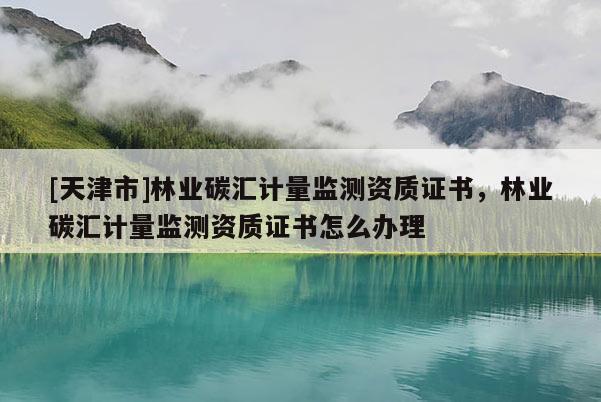 [天津市]林业碳汇计量监测资质证书，林业碳汇计量监测资质证书怎么办理